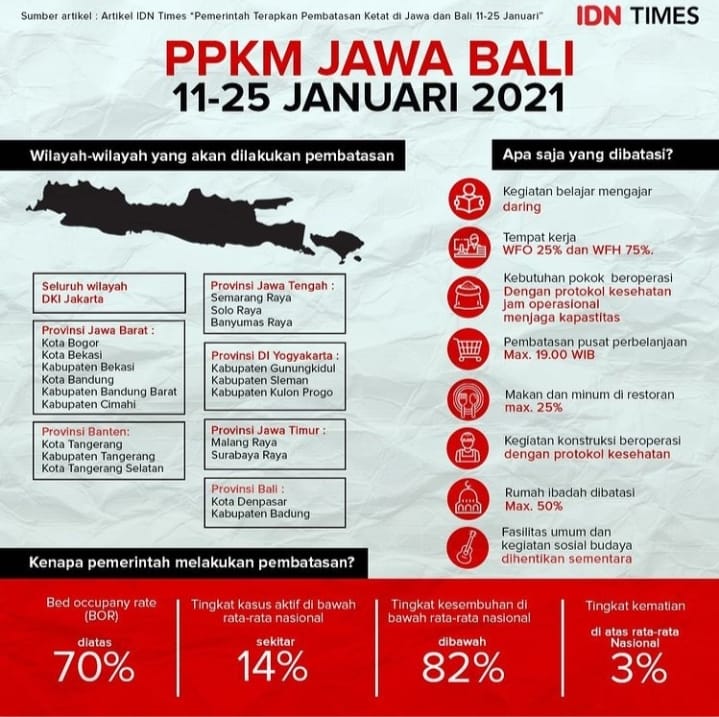 Sumber artikel : Artikel IDN Times "Pemerintah Terapkan Pembatasan Ketat di Jawa dan Bali 11-25 Januari"

IDN TIMES

PPKM JAWA BALI
11-25 JANUARI 2021

Wilayah-wilayah yang akan dilakukan pembatasan

Seluruh wilayah
DKI Jakarta

Provinsi Jawa Barat :
Kota Bogor
Kota Bekasi
Kabupaten Bekasi
Kota Bandung
Kabupaten Bandung Barat
Kabupaten Cimahi

Provinsi Banten:
Kota Tangerang
Kabupaten Tangerang
Kota Tangerang Selatan

Provinsi Jawa Tengah :
Semarang Raya
Solo Raya
Banyumas Raya

Provinsi DI Yogyakarta :
Kabupaten Gunungkidul
Kabupaten Sleman
Kabupaten Kulon Progo

Provinsi Jawa Timur :
Malang Raya
Surabaya Raya

Provinsi Bali :
Kota Denpasar
Kabupaten Badung

Apa saja yang dibatasi?

Kegiatan belajar mengajar
daring

Tempat kerja
WFO 25% dan WFH 75%.

Kebutuhan pokok beroperasi
Dengan protokol kesehatan
jam operasional
menjaga kapastitas

Pembatasan pusat perbelanjaan
Max. 19.00 WIB

Makan dan minum di restoran
max. 25%

Kegiatan konstruksi beroperasi
dengan protokol kesehatan

Rumah ibadah dibatasi
Max. 50%

Fasilitas umum dan
kegiatan sosial budaya
dihentikan sementara

Kenapa pemerintah melakukan pembatasan?

Bed occupany rate (BOR)
diatas
70%

Tingkat kasus aktif di bawah rata-rata nasional
sekitar
14%

Tingkat kesembuhan di bawah rata-rata nasional
dibawah
82%

Tingkat kematian
di atas rata-rata Nasional
3%